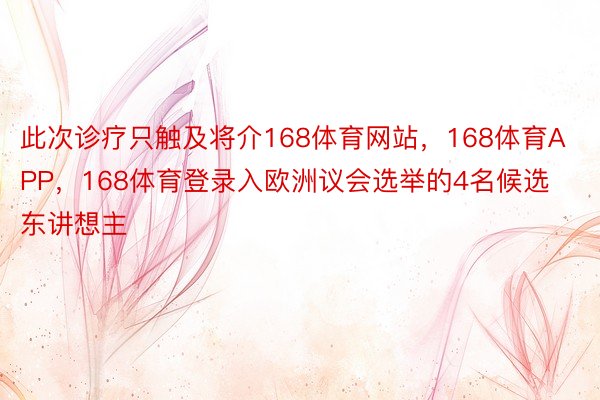 此次诊疗只触及将介168体育网站，168体育APP，168体育登录入欧洲议会选举的4名候选东讲想主